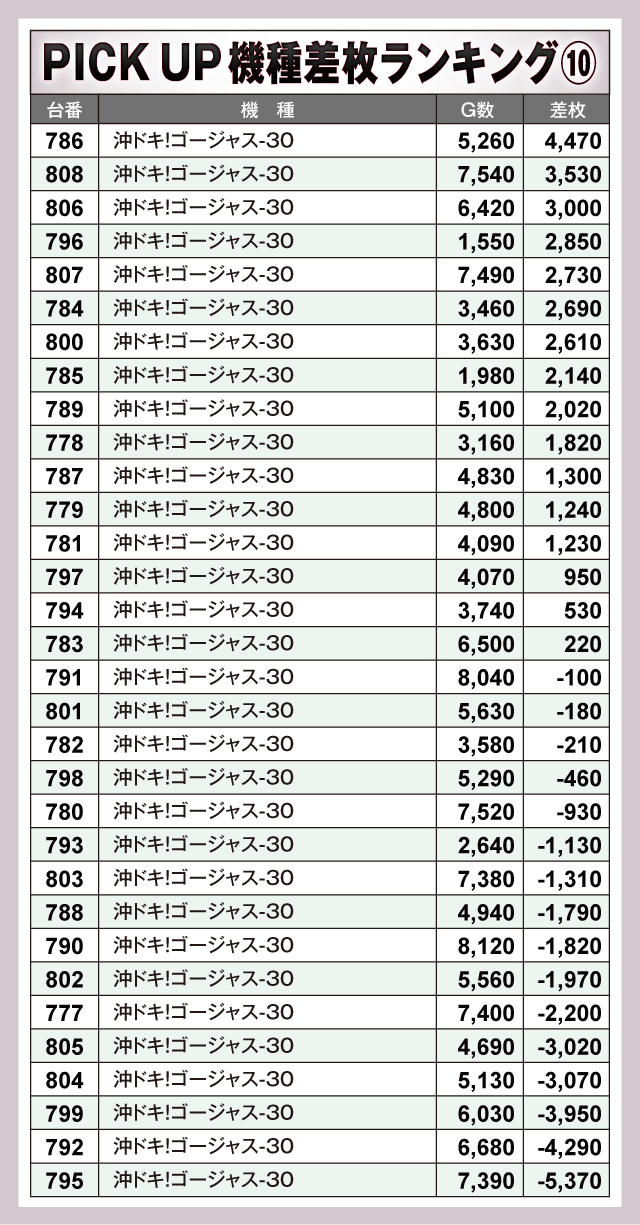 PICK UP機種差枚ランキング⑩

| 台番 | 機　種 | G数 | 差枚 |
|---|---|---|---|
| 786 | 沖ドキ!ゴージャス-30 | 5,260 | 4,470 |
| 808 | 沖ドキ!ゴージャス-30 | 7,540 | 3,530 |
| 806 | 沖ドキ!ゴージャス-30 | 6,420 | 3,000 |
| 796 | 沖ドキ!ゴージャス-30 | 1,550 | 2,850 |
| 807 | 沖ドキ!ゴージャス-30 | 7,490 | 2,730 |
| 784 | 沖ドキ!ゴージャス-30 | 3,460 | 2,690 |
| 800 | 沖ドキ!ゴージャス-30 | 3,630 | 2,610 |
| 785 | 沖ドキ!ゴージャス-30 | 1,980 | 2,140 |
| 789 | 沖ドキ!ゴージャス-30 | 5,100 | 2,020 |
| 778 | 沖ドキ!ゴージャス-30 | 3,160 | 1,820 |
| 787 | 沖ドキ!ゴージャス-30 | 4,830 | 1,300 |
| 779 | 沖ドキ!ゴージャス-30 | 4,800 | 1,240 |
| 781 | 沖ドキ!ゴージャス-30 | 4,090 | 1,230 |
| 797 | 沖ドキ!ゴージャス-30 | 4,070 | 950 |
| 794 | 沖ドキ!ゴージャス-30 | 3,740 | 530 |
| 783 | 沖ドキ!ゴージャス-30 | 6,500 | 220 |
| 791 | 沖ドキ!ゴージャス-30 | 8,040 | -100 |
| 801 | 沖ドキ!ゴージャス-30 | 5,630 | -180 |
| 782 | 沖ドキ!ゴージャス-30 | 3,580 | -210 |
| 798 | 沖ドキ!ゴージャス-30 | 5,290 | -460 |
| 780 | 沖ドキ!ゴージャス-30 | 7,520 | -930 |
| 793 | 沖ドキ!ゴージャス-30 | 2,640 | -1,130 |
| 803 | 沖ドキ!ゴージャス-30 | 7,380 | -1,310 |
| 788 | 沖ドキ!ゴージャス-30 | 4,940 | -1,790 |
| 790 | 沖ドキ!ゴージャス-30 | 8,120 | -1,820 |
| 802 | 沖ドキ!ゴージャス-30 | 5,560 | -1,970 |
| 777 | 沖ドキ!ゴージャス-30 | 7,400 | -2,200 |
| 805 | 沖ドキ!ゴージャス-30 | 4,690 | -3,020 |
| 804 | 沖ドキ!ゴージャス-30 | 5,130 | -3,070 |
| 799 | 沖ドキ!ゴージャス-30 | 6,030 | -3,950 |
| 792 | 沖ドキ!ゴージャス-30 | 6,680 | -4,290 |
| 795 | 沖ドキ!ゴージャス-30 | 7,390 | -5,370 |